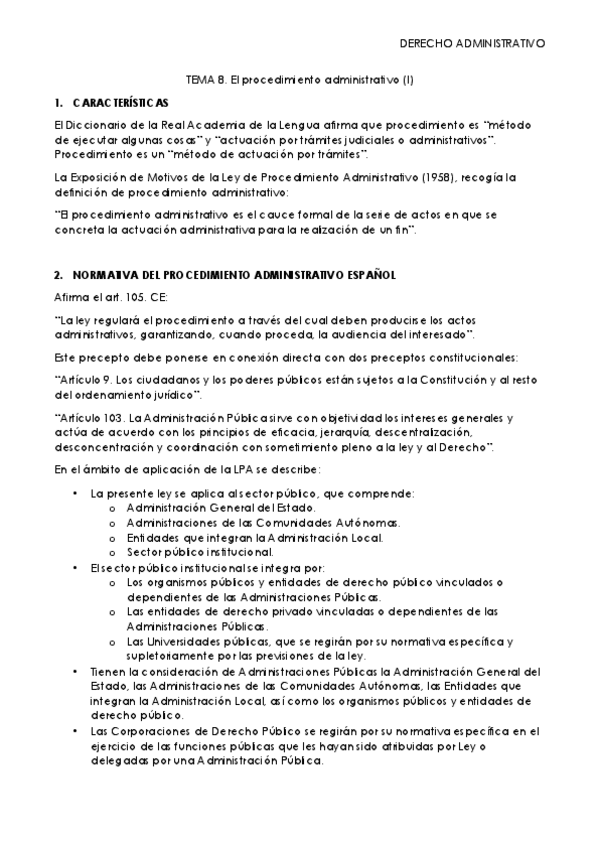 DERECHO ADMINISTRATIVO

TEMA 8. El procedimiento administrativo (I)

1. CARACTERÍSTICAS

El Diccionario de la Real Academia de la Lengua afirma que procedimiento es "método de ejecutar algunas cosas" y "actuación por trámites judiciales o administrativos". Procedimiento es un "método de actuación por trámites".

La Exposición de Motivos de la Ley de Procedimiento Administrativo (1958), recogía la definición de procedimiento administrativo:

"El procedimiento administrativo es el cauce formal de la serie de actos en que se concreta la actuación administrativa para la realización de un fin".

2. NORMATIVA DEL PROCEDIMIENTO ADMINISTRATIVO ESPAÑOL

Afirma el art. 105. CE:

"La ley regulará el procedimiento a través del cual deben producirse los actos administrativos, garantizando, cuando proceda, la audiencia del interesado".

Este precepto debe ponerse en conexión directa con dos preceptos constitucionales:

"Artículo 9. Los ciudadanos y los poderes públicos están sujetos a la Constitución y al resto del ordenamiento jurídico".

"Artículo 103. La Administración Pública sirve con objetividad los intereses generales y actúa de acuerdo con los principios de eficacia, jerarquía, descentralización, desconcentración y coordinación con sometimiento pleno a la ley y al Derecho".

En el ámbito de aplicación de la LPA se describe:

• La presente ley se aplica al sector público, que comprende:
  o Administración General del Estado.
  o Administraciones de las Comunidades Autónomas.
  o Entidades que integran la Administración Local.
  o Sector público institucional.
• El sector público institucional se integra por:
  o Los organismos públicos y entidades de derecho público vinculados o dependientes de las Administraciones Públicas.
  o Las entidades de derecho privado vinculadas o dependientes de las Administraciones Públicas.
  o Las Universidades públicas, que se regirán por su normativa específica y supletoriamente por las previsiones de la ley.
• Tienen la consideración de Administraciones Públicas la Administración General del Estado, las Administraciones de las Comunidades Autónomas, las Entidades que integran la Administración Local, así como los organismos públicos y entidades de derecho público.
• Las Corporaciones de Derecho Público se regirán por su normativa específica en el ejercicio de las funciones públicas que les hayan sido atribuidas por Ley o delegadas por una Administración Pública.